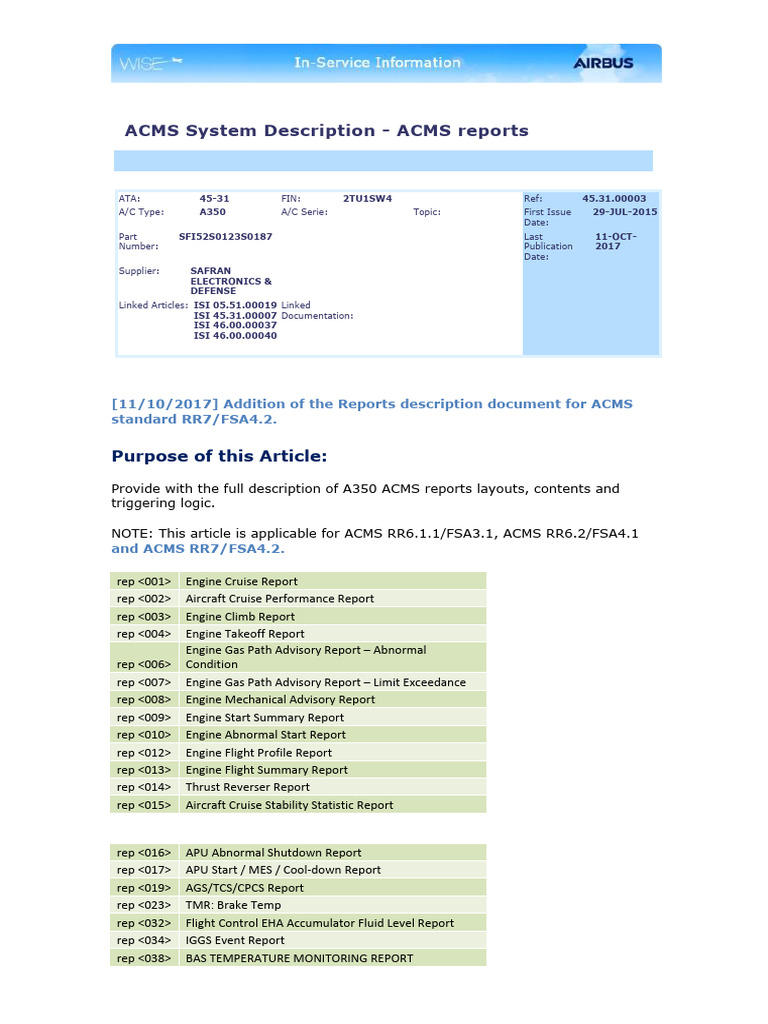 WISE In-Service Information AIRBUS

ACMS System Description - ACMS reports

ATA: 45-31 FIN: 2TU1SW4
A/C Type: A350 A/C Serie: Topic:
Part Number: SFI52S0123S0187
Supplier: SAFRAN ELECTRONICS & DEFENSE
Linked Articles: ISI 05.51.00019 ISI 45.31.00007 ISI 46.00.00037 ISI 46.00.00040
Linked Documentation:

Ref: 45.31.00003
First Issue Date: 29-JUL-2015
Last Publication Date: 11-OCT-2017

[11/10/2017] Addition of the Reports description document for ACMS standard RR7/FSA4.2.

Purpose of this Article:

Provide with the full description of A350 ACMS reports layouts, contents and triggering logic.

NOTE: This article is applicable for ACMS RR6.1.1/FSA3.1, ACMS RR6.2/FSA4.1 and ACMS RR7/FSA4.2.

| rep <001> | Engine Cruise Report |
|---|---|
| rep <002> | Aircraft Cruise Performance Report |
| rep <003> | Engine Climb Report |
| rep <004> | Engine Takeoff Report |
| rep <006> | Engine Gas Path Advisory Report – Abnormal Condition |
| rep <007> | Engine Gas Path Advisory Report – Limit Exceedance |
| rep <008> | Engine Mechanical Advisory Report |
| rep <009> | Engine Start Summary Report |
| rep <010> | Engine Abnormal Start Report |
| rep <012> | Engine Flight Profile Report |
| rep <013> | Engine Flight Summary Report |
| rep <014> | Thrust Reverser Report |
| rep <015> | Aircraft Cruise Stability Statistic Report |

| rep <016> | APU Abnormal Shutdown Report |
|---|---|
| rep <017> | APU Start / MES / Cool-down Report |
| rep <019> | AGS/TCS/CPCS Report |
| rep <023> | TMR: Brake Temp |
| rep <032> | Flight Control EHA Accumulator Fluid Level Report |
| rep <034> | IGGS Event Report |
| rep <038> | BAS TEMPERATURE MONITORING REPORT |